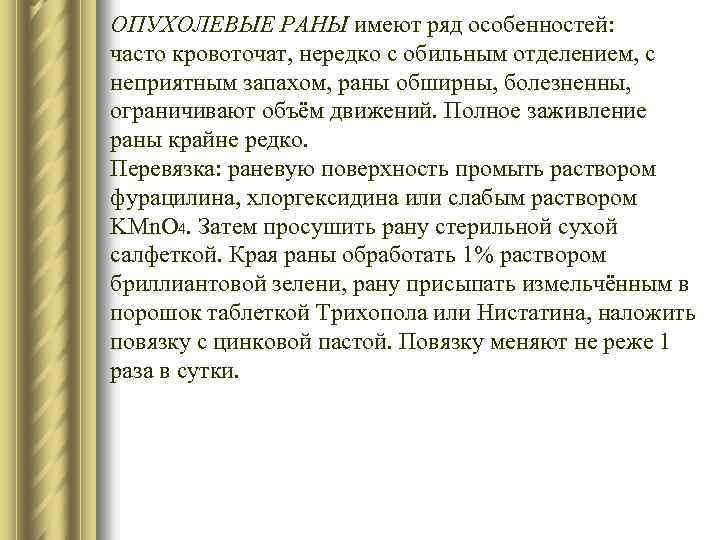 ОПУХОЛЕВЫЕ РАНЫ имеют ряд особенностей: часто кровоточат, нередко с обильным отделением, с неприятным запахом, раны обширны, болезненны, ограничивают объём движений. Полное заживление раны крайне редко.
Перевязка: раневую поверхность промыть раствором фурацилина, хлоргексидина или слабым раствором $KMnO_4$. Затем просушить рану стерильной сухой салфеткой. Края раны обработать 1% раствором бриллиантовой зелени, рану присыпать измельчённым в порошок таблеткой Трихопола или Нистатина, наложить повязку с цинковой пастой. Повязку меняют не реже 1 раза в сутки.